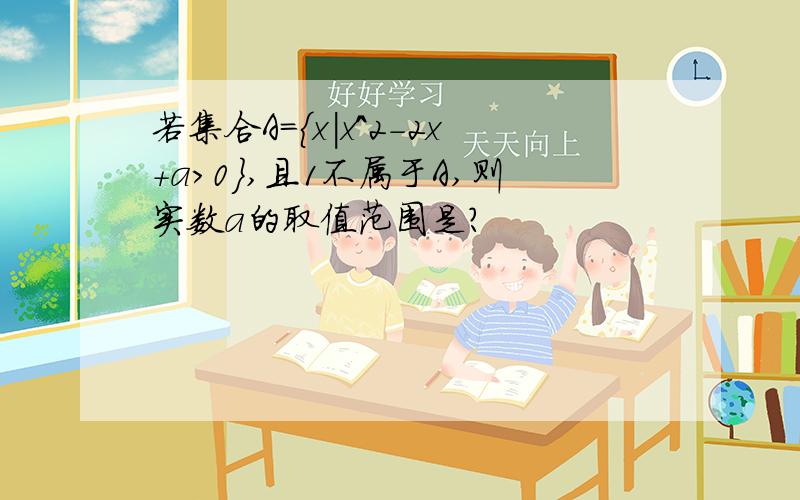 好好学习

天天向上

若集合A={x|x^2-2x+a>0},且1不属于A,则实数a的取值范围是?